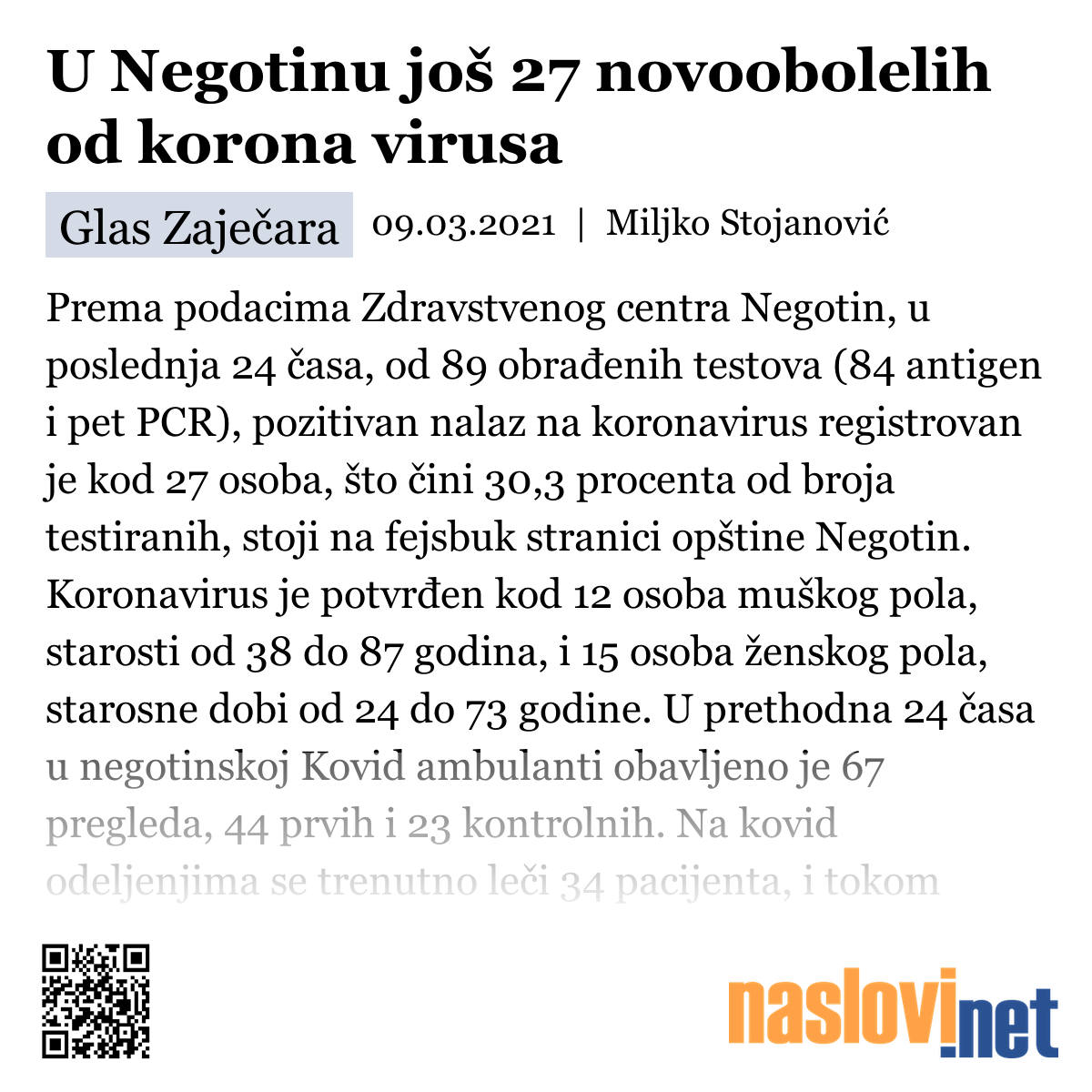 U Negotinu još 27 novoobolelih od korona virusa

Glas Zaječara 09.03.2021 | Miljko Stojanović

Prema podacima Zdravstvenog centra Negotin, u poslednja 24 časa, od 89 obrađenih testova (84 antigen i pet PCR), pozitivan nalaz na koronavirus registrovan je kod 27 osoba, što čini 30,3 procenta od broja testiranih, stoji na fejsbuk stranici opštine Negotin. Koronavirus je potvrđen kod 12 osoba muškog pola, starosti od 38 do 87 godina, i 15 osoba ženskog pola, starosne dobi od 24 do 73 godine. U prethodna 24 časa u negotinskoj Kovid ambulanti obavljeno je 67 pregleda, 44 prvih i 23 kontrolnih. Na kovid odeljenjima se trenutno leči 34 pacijenta, i tokom

naslovi.net